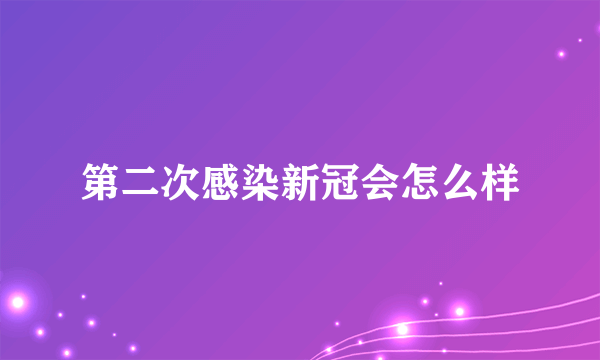 第二次感染新冠会怎么样